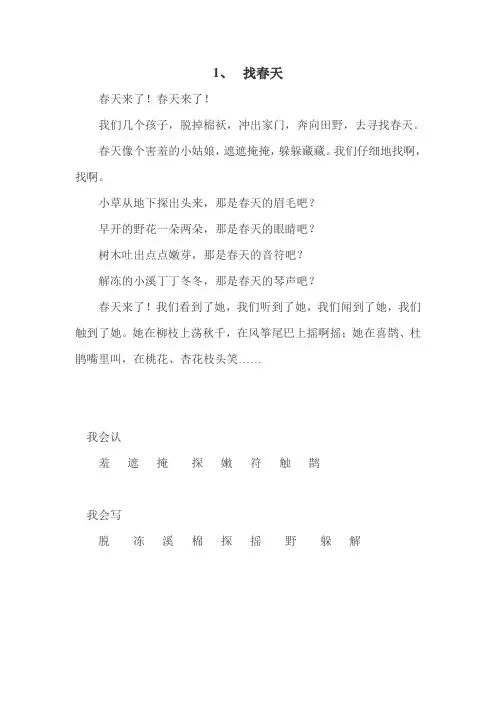 1、 找春天

春天来了！春天来了！

我们几个孩子，脱掉棉袄，冲出家门，奔向田野，去寻找春天。

春天像个害羞的小姑娘，遮遮掩掩，躲躲藏藏。我们仔细地找啊，找啊。

小草从地下探出头来，那是春天的眉毛吧？

早开的野花一朵两朵，那是春天的眼睛吧？

树木吐出点点嫩芽，那是春天的音符吧？

解冻的小溪丁丁冬冬，那是春天的琴声吧？

春天来了！我们看到了她，我们听到了她，我们闻到了她，我们触到了她。她在柳枝上荡秋千，在风筝尾巴上摇啊摇；她在喜鹊、杜鹃嘴里叫，在桃花、杏花枝头笑……

我会认

羞 遮 掩 探 嫩 符 触 鹊

我会写

脱 冻 溪 棉 探 摇 野 躲 解